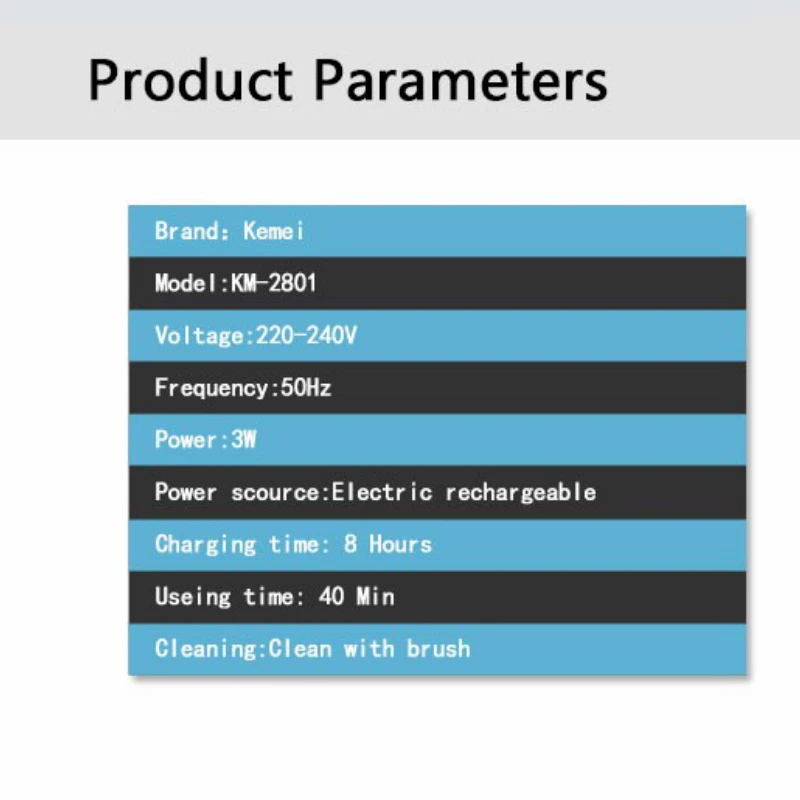 Product Parameters

Brand: Kemei

Model:KM-2801

Voltage:220-240V

Frequency:50Hz

Power:3W

Power scource:Electric rechargeable

Charging time: 8 Hours

Useing time: 40 Min

Cleaning:Clean with brush